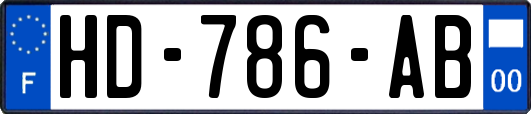 F
HD-786-AB
00